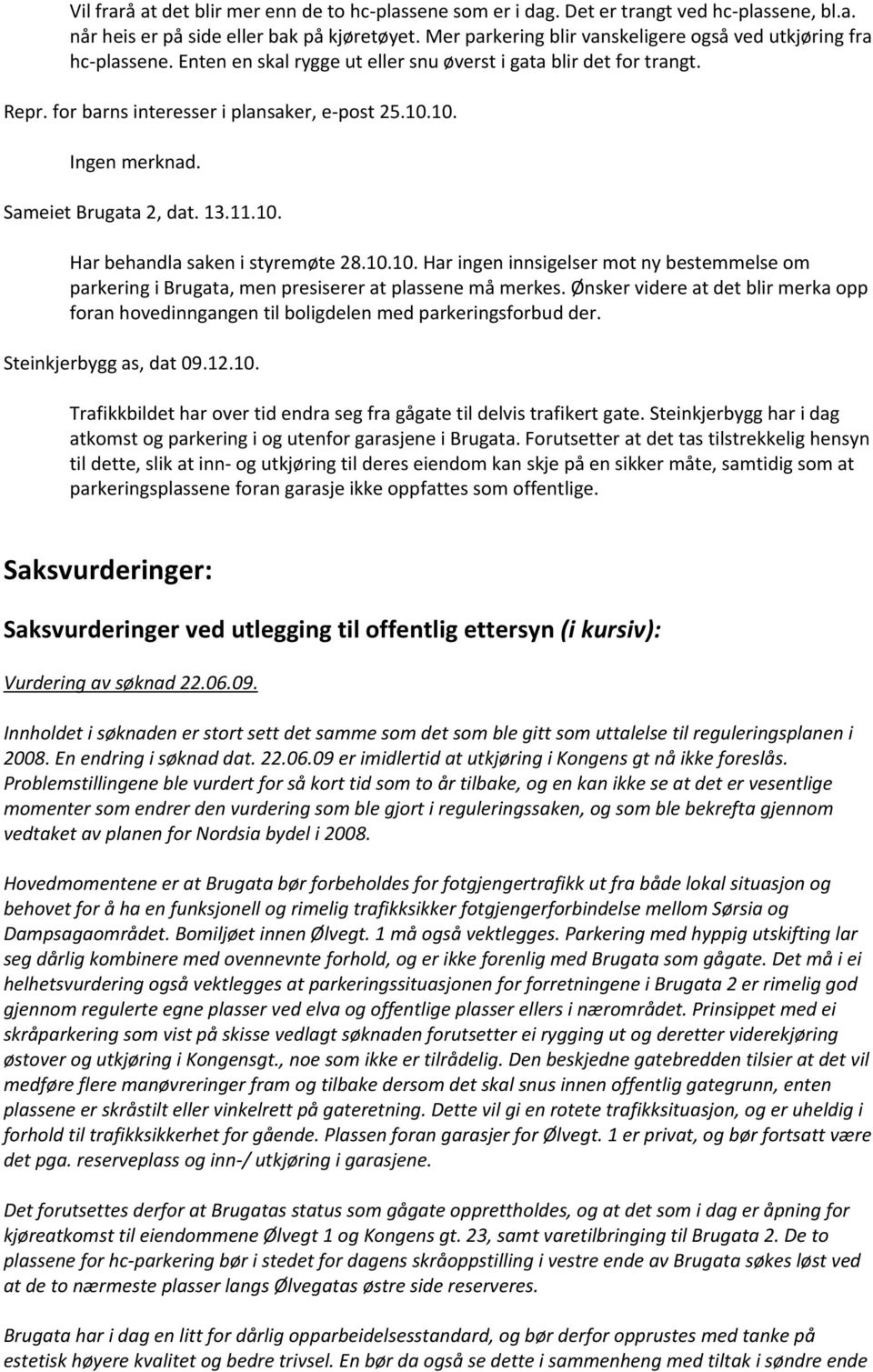 Vil frarå at det blir mer enn de to hc-plassene som er i dag. Det er trangt ved hc-plassene, bl.a. når heis er på side eller bak på kjøretøyet. Mer parkering blir vanskeligere også ved utkjøring fra hc-plassene. Enten en skal rygge ut eller snu øverst i gata blir det for trangt.

Repr. for barns interesser i plansaker, e-post 25.10.10.

Ingen merknad.

Sameiet Brugata 2, dat. 13.11.10.

Har behandla saken i styremøte 28.10.10. Har ingen innsigelser mot ny bestemmelse om parkering i Brugata, men presiserer at plassene må merkes. Ønsker videre at det blir merka opp foran hovedinngangen til boligdelen med parkeringsforbud der.

Steinkjerbygg as, dat 09.12.10.

Trafikkbildet har over tid endra seg fra gågate til delvis trafikert gate. Steinkjerbygg har i dag atkomst og parkering i og utenfor garasjene i Brugata. Forutsetter at det tas tilstrekkelig hensyn til dette, slik at inn- og utkjøring til deres eiendom kan skje på en sikker måte, samtidig som at parkeringsplassene foran garasje ikke oppfattes som offentlige.

Saksvurderinger:

Saksvurderinger ved utlegging til offentlig ettersyn (i kursiv):

Vurdering av søknad 22.06.09.

Innholdet i søknaden er stort sett det samme som det som ble gitt som uttalelse til reguleringsplanen i 2008. En endring i søknad dat. 22.06.09 er imidlertid at utkjøring i Kongens gt nå ikke foreslås. Problemstillingene ble vurdert for så kort tid som to år tilbake, og en kan ikke se at det er vesentlige momenter som endrer den vurdering som ble gjort i reguleringssaken, og som ble bekrefta gjennom vedtaket av planen for Nordsia bydel i 2008.

Hovedmomentene er at Brugata bør forbeholdes for fotgjengertrafikk ut fra både lokal situasjon og behovet for å ha en funksjonell og rimelig trafikksikker fotgjengerforbindelse mellom Sørsia og Dampsagaområdet. Bomiljøet innen Ølvegt. 1 må også vektlegges. Parkering med hyppig utskifting lar seg dårlig kombinere med ovennevnte forhold, og er ikke forenlig med Brugata som gågate. Det må i ei helhetsvurdering også vektlegges at parkeringssituasjonen for forretningene i Brugata 2 er rimelig god gjennom regulerte egne plasser ved elva og offentlige plasser ellers i nærområdet. Prinsippet med ei skråparkering som vist på skisse vedlagt søknaden forutsetter ei rygging ut og deretter viderekjøring østover og utkjøring i Kongensgt., noe som ikke er tilrådelig. Den beskjedne gatebredden tilsier at det vil medføre flere manøvreringer fram og tilbake dersom det skal snus innen offentlig gategrunn, enten plassene er skråstilt eller vinkelrett på gateretning. Dette vil gi en rotete trafikksituasjon, og er uheldig i forhold til trafikksikkerhet for gående. Plassen foran garasjer for Ølvegt. 1 er privat, og bør fortsatt være det pga. reserveplass og inn-/ utkjøring i garasjene.

Det forutsettes derfor at Brugatas status som gågate opprettholdes, og at det som i dag er åpning for kjøreatkomst til eiendommene Ølvegt 1 og Kongens gt. 23, samt varetilbringing til Brugata 2. De to plassene for hc-parkering bør i stedet for dagens skråoppstilling i vestre ende av Brugata søkes løst ved at de to nærmeste plasser langs Ølvegatas østre side reserveres.

Brugata har i dag en litt for dårlig opparbeidelsesstandard, og bør derfor opprustes med tanke på estetisk høyere kvalitet og bedre trivsel. En bør da også se dette i sammenheng med tiltak i søndre ende